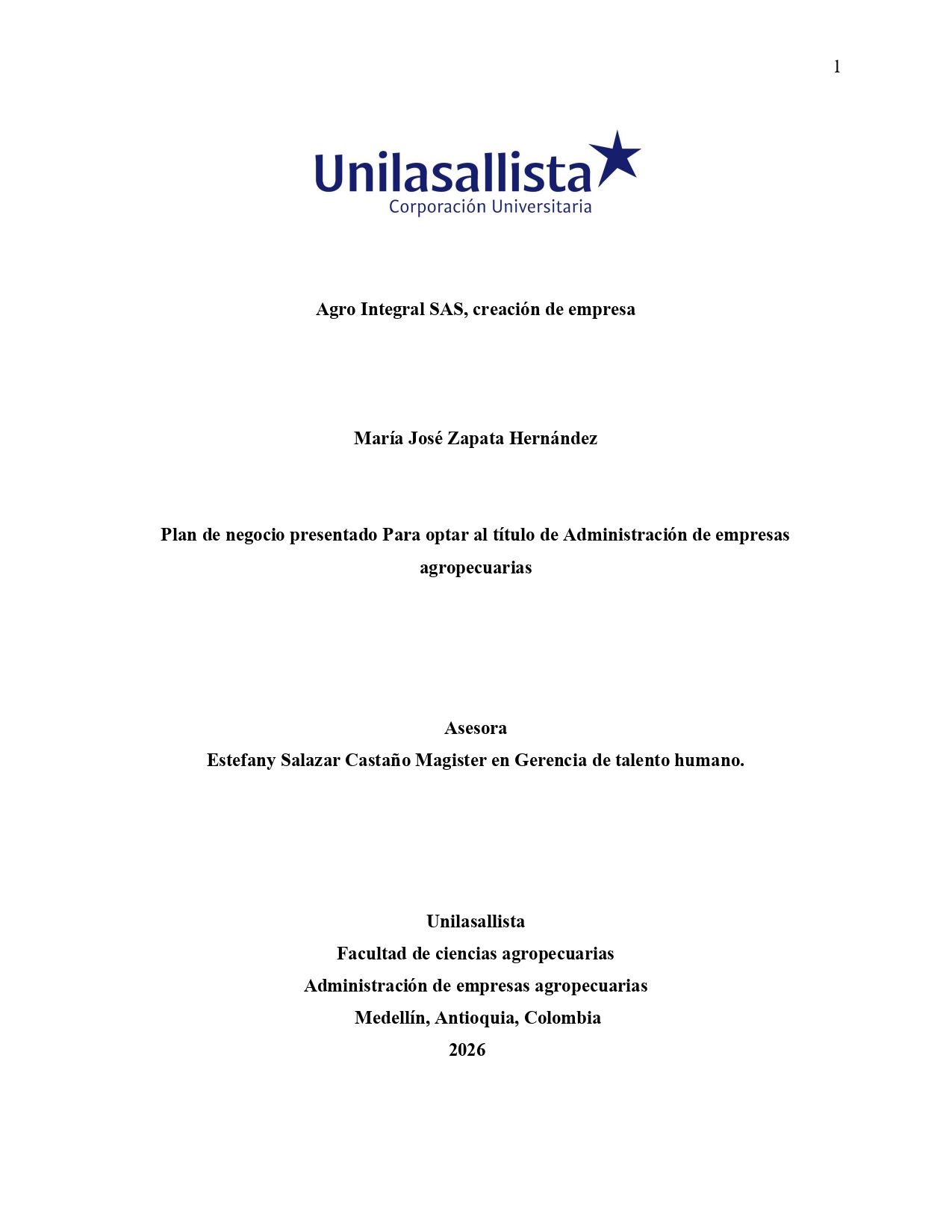 1

Unilasallista
Corporación Universitaria

Agro Integral SAS, creación de empresa

María José Zapata Hernández

Plan de negocio presentado Para optar al título de Administración de empresas agropecuarias

Asesora
Estefany Salazar Castaño Magister en Gerencia de talento humano.

Unilasallista
Facultad de ciencias agropecuarias
Administración de empresas agropecuarias
Medellín, Antioquia, Colombia
2026